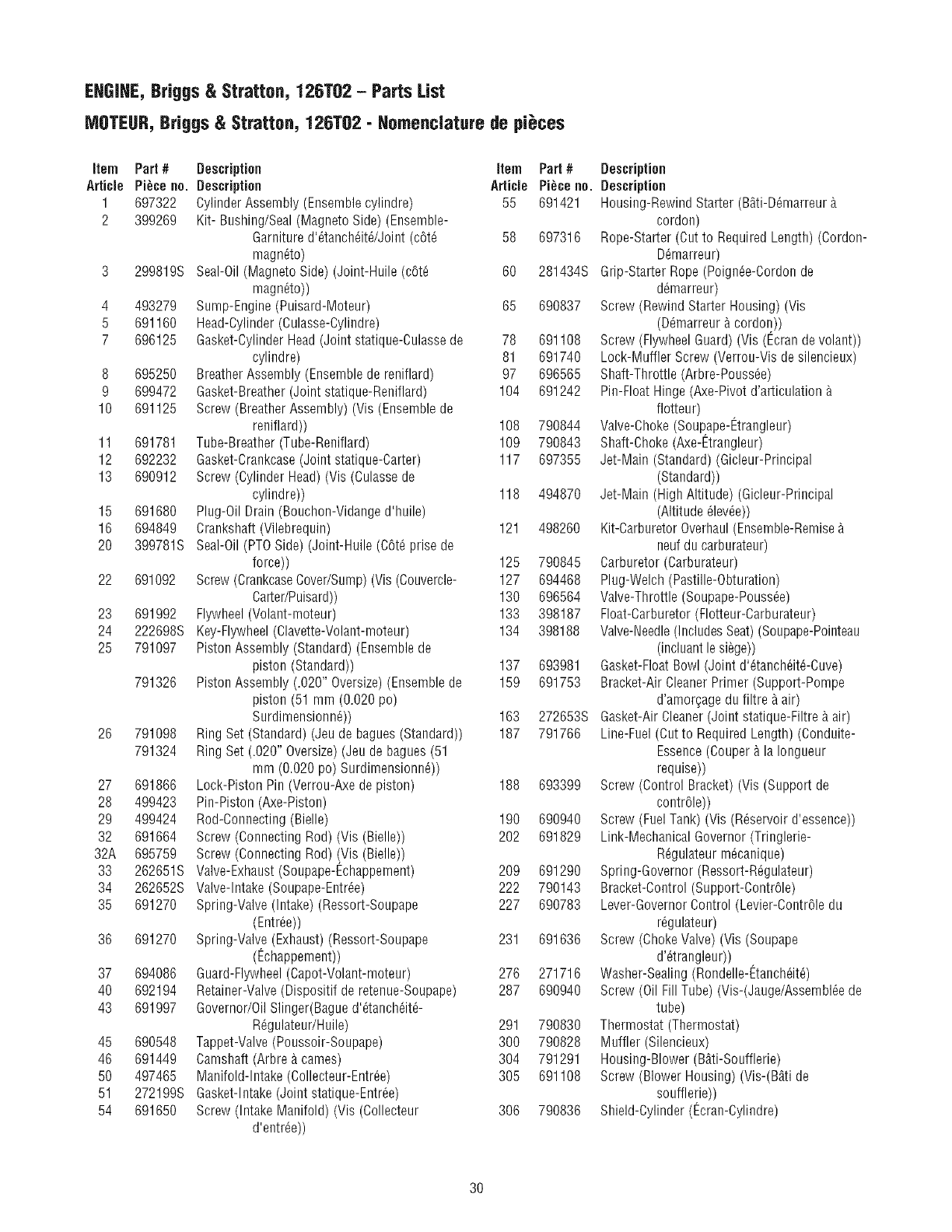 ENGINE, Briggs & Stratton, 126T02 – Parts List

MOTEUR, Briggs & Stratton, 126T02 - Nomenclature de pièces

| Item Article | Part # Pièce no. | Description Description |
|---|---|---|
| 1 | 697322 | Cylinder Assembly (Ensemble cylindre) |
| 2 | 399269 | Kit- Bushing/Seal (Magneto Side) (Ensemble-Garniture d'étanchéité/Joint (côté magnéto) |
| 3 | 299819S | Seal-Oil (Magneto Side) (Joint-Huile (côté magnéto)) |
| 4 | 493279 | Sump-Engine (Puisard-Moteur) |
| 5 | 691160 | Head-Cylinder (Culasse-Cylindre) |
| 7 | 696125 | Gasket-Cylinder Head (Joint statique-Culasse de cylindre) |
| 8 | 695250 | Breather Assembly (Ensemble de reniflard) |
| 9 | 699472 | Gasket-Breather (Joint statique-Reniflard) |
| 10 | 691125 | Screw (Breather Assembly) (Vis (Ensemble de reniflard)) |
| 11 | 691781 | Tube-Breather (Tube-Reniflard) |
| 12 | 692232 | Gasket-Crankcase (Joint statique-Carter) |
| 13 | 690912 | Screw (Cylinder Head) (Vis (Culasse de cylindre)) |
| 15 | 691680 | Plug-Oil Drain (Bouchon-Vidange d'huile) |
| 16 | 694849 | Crankshaft (Vilebrequin) |
| 20 | 399781S | Seal-Oil (PTO Side) (Joint-Huile (Côté prise de force)) |
| 22 | 691092 | Screw (Crankcase Cover/Sump) (Vis (Couvercle-Carter/Puisard)) |
| 23 | 691992 | Flywheel (Volant-moteur) |
| 24 | 222698S | Key-Flywheel (Clavette-Volant-moteur) |
| 25 | 791097 | Piston Assembly (Standard) (Ensemble de piston (Standard)) |
| | 791326 | Piston Assembly (.020" Oversize) (Ensemble de piston (51 mm (0.020 po) Surdimensionné)) |
| 26 | 791098 | Ring Set (Standard) (Jeu de bagues (Standard)) |
| | 791324 | Ring Set (.020" Oversize) (Jeu de bagues (51 mm (0.020 po) Surdimensionné)) |
| 27 | 691866 | Lock-Piston Pin (Verrou-Axe de piston) |
| 28 | 499423 | Pin-Piston (Axe-Piston) |
| 29 | 499424 | Rod-Connecting (Bielle) |
| 32 | 691664 | Screw (Connecting Rod) (Vis (Bielle)) |
| 32A | 695759 | Screw (Connecting Rod) (Vis (Bielle)) |
| 33 | 262651S | Valve-Exhaust (Soupape-Échappement) |
| 34 | 262652S | Valve-Intake (Soupape-Entrée) |
| 35 | 691270 | Spring-Valve (Intake) (Ressort-Soupape (Entrée)) |
| 36 | 691270 | Spring-Valve (Exhaust) (Ressort-Soupape (Échappement)) |
| 37 | 694086 | Guard-Flywheel (Capot-Volant-moteur) |
| 40 | 692194 | Retainer-Valve (Dispositif de retenue-Soupape) |
| 43 | 691997 | Governor/Oil Slinger(Bague d'étanchéité-Régulateur/Huile) |
| 45 | 690548 | Tappet-Valve (Poussoir-Soupape) |
| 46 | 691449 | Camshaft (Arbre à cames) |
| 50 | 497465 | Manifold-Intake (Collecteur-Entrée) |
| 51 | 272199S | Gasket-Intake (Joint statique-Entrée) |
| 54 | 691650 | Screw (Intake Manifold) (Vis (Collecteur d'entrée)) |

| Item Article | Part # Pièce no. | Description Description |
|---|---|---|
| 55 | 691421 | Housing-Rewind Starter (Bâti-Démarreur à cordon) |
| 58 | 697316 | Rope-Starter (Cut to Required Length) (Cordon-Démarreur) |
| 60 | 281434S | Grip-Starter Rope (Poignée-Cordon de démarreur) |
| 65 | 690837 | Screw (Rewind Starter Housing) (Vis (Démarreur à cordon)) |
| 78 | 691108 | Screw (Flywheel Guard) (Vis (Écran de volant)) |
| 81 | 691740 | Lock-Muffler Screw (Verrou-Vis de silencieux) |
| 97 | 696565 | Shaft-Throttle (Arbre-Poussée) |
| 104 | 691242 | Pin-Float Hinge (Axe-Pivot d'articulation à flotteur) |
| 108 | 790844 | Valve-Choke (Soupape-Étrangleur) |
| 109 | 790843 | Shaft-Choke (Axe-Étrangleur) |
| 117 | 697355 | Jet-Main (Standard) (Gicleur-Principal (Standard)) |
| 118 | 494870 | Jet-Main (High Altitude) (Gicleur-Principal (Altitude élevée)) |
| 121 | 498260 | Kit-Carburetor Overhaul (Ensemble-Remise à neuf du carburateur) |
| 125 | 790845 | Carburetor (Carburateur) |
| 127 | 694468 | Plug-Welch (Pastille-Obturation) |
| 130 | 696564 | Valve-Throttle (Soupape-Poussée) |
| 133 | 398187 | Float-Carburetor (Flotteur-Carburateur) |
| 134 | 398188 | Valve-Needle (Includes Seat) (Soupape-Pointeau (incluant le siège)) |
| 137 | 693981 | Gasket-Float Bowl (Joint d'étanchéité-Cuve) |
| 159 | 691753 | Bracket-Air Cleaner Primer (Support-Pompe d'amorçage du filtre à air) |
| 163 | 272653S | Gasket-Air Cleaner (Joint statique-Filtre à air) |
| 187 | 791766 | Line-Fuel (Cut to Required Length) (Conduite-Essence (Couper à la longueur requise)) |
| 188 | 693399 | Screw (Control Bracket) (Vis (Support de contrôle)) |
| 190 | 690940 | Screw (Fuel Tank) (Vis (Réservoir d'essence)) |
| 202 | 691829 | Link-Mechanical Governor (Tringlerie-Régulateur mécanique) |
| 209 | 691290 | Spring-Governor (Ressort-Régulateur) |
| 222 | 790143 | Bracket-Control (Support-Contrôle) |
| 227 | 690783 | Lever-Governor Control (Levier-Contrôle du régulateur) |
| 231 | 691636 | Screw (Choke Valve) (Vis (Soupape d'étrangleur)) |
| 276 | 271716 | Washer-Sealing (Rondelle-Étanchéité) |
| 287 | 690940 | Screw (Oil Fill Tube) (Vis-(Jauge/Assemblée de tube) |
| 291 | 790830 | Thermostat (Thermostat) |
| 300 | 790828 | Muffler (Silencieux) |
| 304 | 791291 | Housing-Blower (Bâti-Soufflerie) |
| 305 | 691108 | Screw (Blower Housing) (Vis-(Bâti de soufflerie)) |
| 306 | 790836 | Shield-Cylinder (Écran-Cylindre) |

30